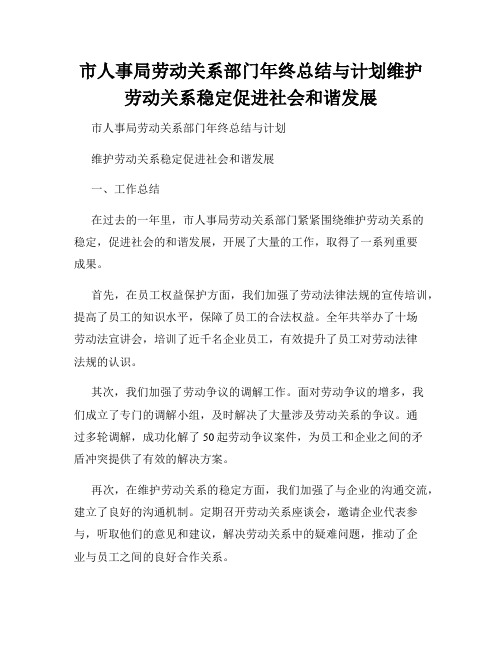 市人事局劳动关系部门年终总结与计划维护劳动关系稳定促进社会和谐发展

市人事局劳动关系部门年终总结与计划

维护劳动关系稳定促进社会和谐发展

一、工作总结

在过去的一年里，市人事局劳动关系部门紧紧围绕维护劳动关系的稳定，促进社会的和谐发展，开展了大量的工作，取得了一系列重要成果。

首先，在员工权益保护方面，我们加强了劳动法律法规的宣传培训，提高了员工的知识水平，保障了员工的合法权益。全年共举办了十场劳动法宣讲会，培训了近千名企业员工，有效提升了员工对劳动法律法规的认识。

其次，我们加强了劳动争议的调解工作。面对劳动争议的增多，我们成立了专门的调解小组，及时解决了大量涉及劳动关系的争议。通过多轮调解，成功化解了50起劳动争议案件，为员工和企业之间的矛盾冲突提供了有效的解决方案。

再次，在维护劳动关系的稳定方面，我们加强了与企业的沟通交流，建立了良好的沟通机制。定期召开劳动关系座谈会，邀请企业代表参与，听取他们的意见和建议，解决劳动关系中的疑难问题，推动了企业与员工之间的良好合作关系。